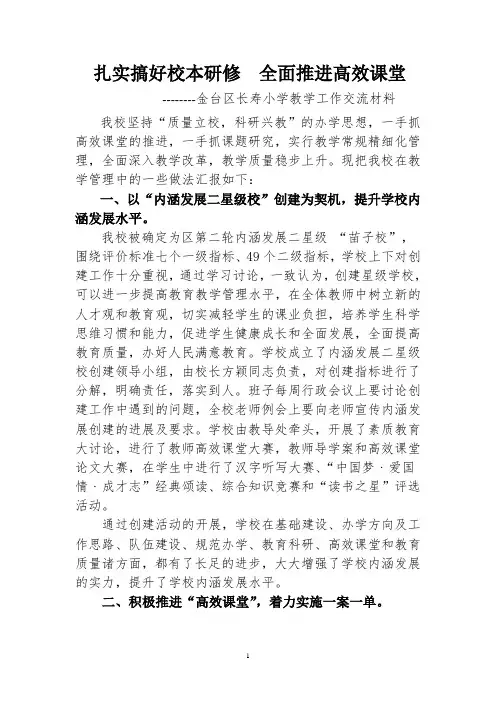 扎实搞好校本研修　全面推进高效课堂

--------金台区长寿小学教学工作交流材料

我校坚持“质量立校，科研兴教”的办学思想，一手抓高效课堂的推进，一手抓课题研究，实行教学常规精细化管理，全面深入教学改革，教学质量稳步上升。现把我校在教学管理中的一些做法汇报如下：

一、以“内涵发展二星级校”创建为契机，提升学校内涵发展水平。

我校被确定为区第二轮内涵发展二星级 “苗子校”，围绕评价标准七个一级指标、49个二级指标，学校上下对创建工作十分重视，通过学习讨论，一致认为，创建星级学校，可以进一步提高教育教学管理水平，在全体教师中树立新的人才观和教育观，切实减轻学生的课业负担，培养学生科学思维习惯和能力，促进学生健康成长和全面发展，全面提高教育质量，办好人民满意教育。学校成立了内涵发展二星级校创建领导小组，由校长方颖同志负责，对创建指标进行了分解，明确责任，落实到人。班子每周行政会议上要讨论创建工作中遇到的问题，全校老师例会上要向老师宣传内涵发展创建的进展及要求。学校由教导处牵头，开展了素质教育大讨论，进行了教师高效课堂大赛，教师导学案和高效课堂论文大赛，在学生中进行了汉字听写大赛、“中国梦·爱国情·成才志”经典颂读、综合知识竞赛和“读书之星”评选活动。

通过创建活动的开展，学校在基础建设、办学方向及工作思路、队伍建设、规范办学、教育科研、高效课堂和教育质量诸方面，都有了长足的进步，大大增强了学校内涵发展的实力，提升了学校内涵发展水平。

二、积极推进“高效课堂”，着力实施一案一单。

1